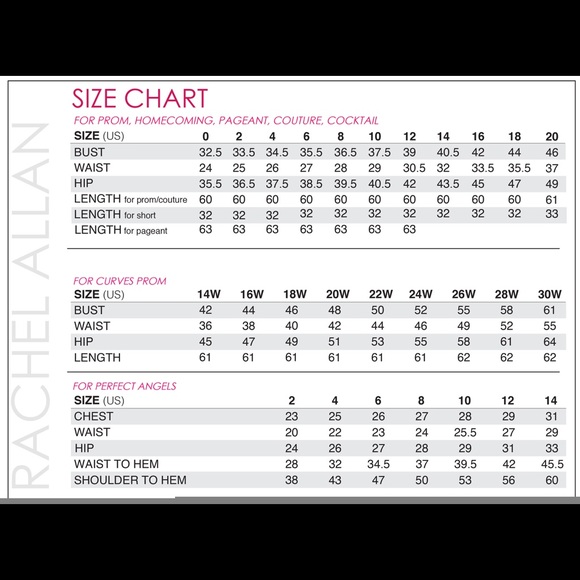 RACHEL ALLAN

SIZE CHART

FOR PROM, HOMECOMING, PAGEANT, COUTURE, COCKTAIL

| SIZE (US) | 0 | 2 | 4 | 6 | 8 | 10 | 12 | 14 | 16 | 18 | 20 |
|---|---|---|---|---|---|---|---|---|---|---|---|
| BUST | 32.5 | 33.5 | 34.5 | 35.5 | 36.5 | 37.5 | 39 | 40.5 | 42 | 44 | 46 |
| WAIST | 24 | 25 | 26 | 27 | 28 | 29 | 30.5 | 32 | 33.5 | 35.5 | 37 |
| HIP | 35.5 | 36.5 | 37.5 | 38.5 | 39.5 | 40.5 | 42 | 43.5 | 45 | 47 | 49 |
| LENGTH for prom/couture | 60 | 60 | 60 | 60 | 60 | 60 | 60 | 60 | 60 | 60 | 61 |
| LENGTH for short | 32 | 32 | 32 | 32 | 32 | 32 | 32 | 32 | 32 | 32 | 33 |
| LENGTH for pageant | 63 | 63 | 63 | 63 | 63 | 63 | 63 | | | | |

FOR CURVES PROM

| SIZE (US) | 14W | 16W | 18W | 20W | 22W | 24W | 26W | 28W | 30W |
|---|---|---|---|---|---|---|---|---|---|
| BUST | 42 | 44 | 46 | 48 | 50 | 52 | 55 | 58 | 61 |
| WAIST | 36 | 38 | 40 | 42 | 44 | 46 | 49 | 52 | 55 |
| HIP | 45 | 47 | 49 | 51 | 53 | 55 | 58 | 61 | 64 |
| LENGTH | 61 | 61 | 61 | 61 | 61 | 61 | 62 | 62 | 62 |

FOR PERFECT ANGELS

| SIZE (US) | 2 | 4 | 6 | 8 | 10 | 12 | 14 |
|---|---|---|---|---|---|---|---|
| CHEST | 23 | 25 | 26 | 27 | 28 | 29 | 31 |
| WAIST | 20 | 22 | 23 | 24 | 25.5 | 27 | 29 |
| HIP | 24 | 26 | 27 | 28 | 29 | 31 | 33 |
| WAIST TO HEM | 28 | 32 | 34.5 | 37 | 39.5 | 42 | 45.5 |
| SHOULDER TO HEM | 38 | 43 | 47 | 50 | 53 | 56 | 60 |